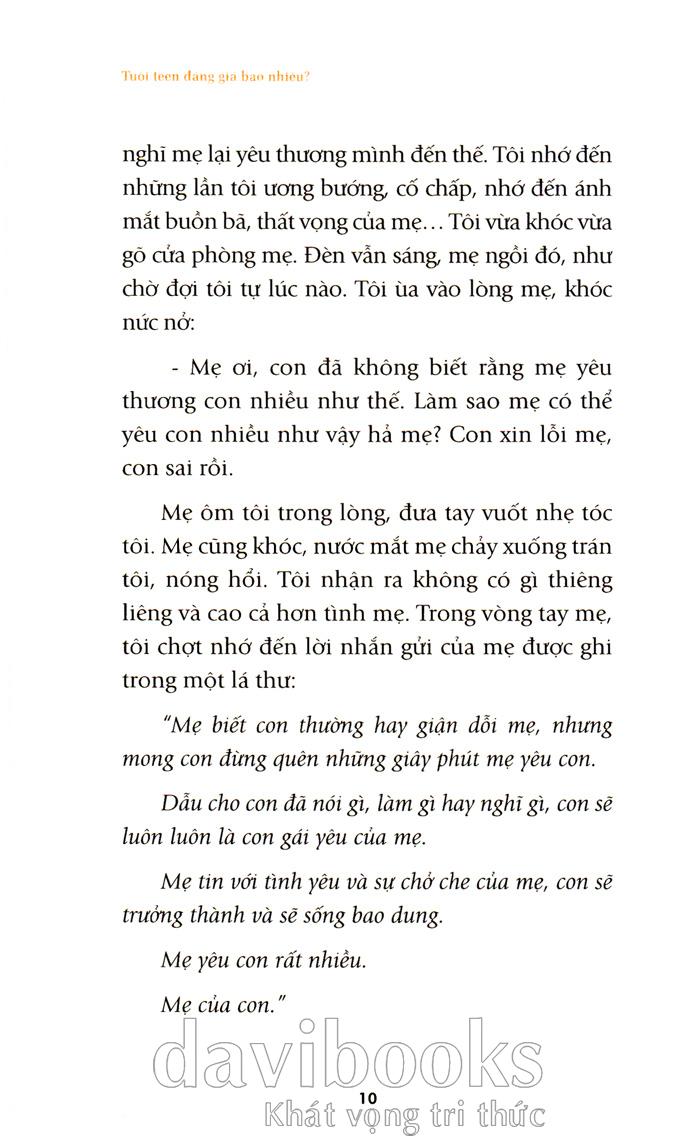 Tuoi teen đang gia bao nhieu?

nghĩ mẹ lại yêu thương mình đến thế. Tôi nhớ đến những lần tôi ương bướng, cố chấp, nhớ đến ánh mắt buồn bã, thất vọng của mẹ… Tôi vừa khóc vừa gõ cửa phòng mẹ. Đèn vẫn sáng, mẹ ngồi đó, như chờ đợi tôi tự lúc nào. Tôi ùa vào lòng mẹ, khóc nức nở:

- Mẹ ơi, con đã không biết rằng mẹ yêu thương con nhiều như thế. Làm sao mẹ có thể yêu con nhiều như vậy hả mẹ? Con xin lỗi mẹ, con sai rồi.

Mẹ ôm tôi trong lòng, đưa tay vuốt nhẹ tóc tôi. Mẹ cũng khóc, nước mắt mẹ chảy xuống trán tôi, nóng hổi. Tôi nhận ra không có gì thiêng liêng và cao cả hơn tình mẹ. Trong vòng tay mẹ, tôi chợt nhớ đến lời nhắn gửi của mẹ được ghi trong một lá thư:

"Mẹ biết con thường hay giận dỗi mẹ, nhưng mong con đừng quên những giây phút mẹ yêu con.

Dẫu cho con đã nói gì, làm gì hay nghĩ gì, con sẽ luôn luôn là con gái yêu của mẹ.

Mẹ tin với tình yêu và sự chở che của mẹ, con sẽ trưởng thành và sẽ sống bao dung.

Mẹ yêu con rất nhiều.

Mẹ của con."

10

davibooks
Khát vọng tri thức